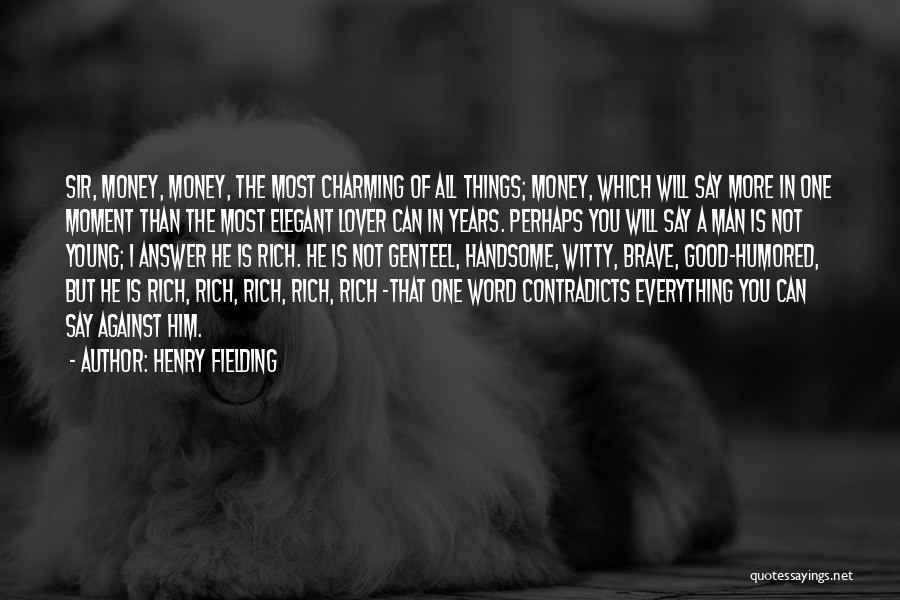 SIR, MONEY, MONEY, THE MOST CHARMING OF ALL THINGS; MONEY, WHICH WILL SAY MORE IN ONE MOMENT THAN THE MOST ELEGANT LOVER CAN IN YEARS. PERHAPS YOU WILL SAY A MAN IS NOT YOUNG; I ANSWER HE IS RICH. HE IS NOT GENTEEL, HANDSOME, WITTY, BRAVE, GOOD-HUMORED, BUT HE IS RICH, RICH, RICH, RICH, RICH -THAT ONE WORD CONTRADICTS EVERYTHING YOU CAN SAY AGAINST HIM.

- AUTHOR: HENRY FIELDING

quotessayings.net